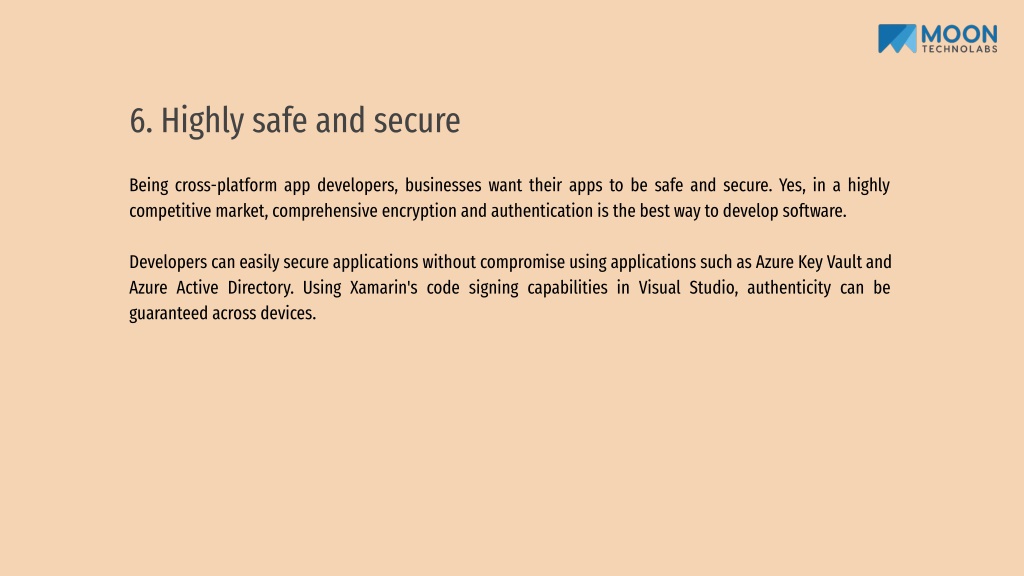 MOON
TECHNOLABS

6. Highly safe and secure

Being cross-platform app developers, businesses want their apps to be safe and secure. Yes, in a highly competitive market, comprehensive encryption and authentication is the best way to develop software.

Developers can easily secure applications without compromise using applications such as Azure Key Vault and Azure Active Directory. Using Xamarin's code signing capabilities in Visual Studio, authenticity can be guaranteed across devices.